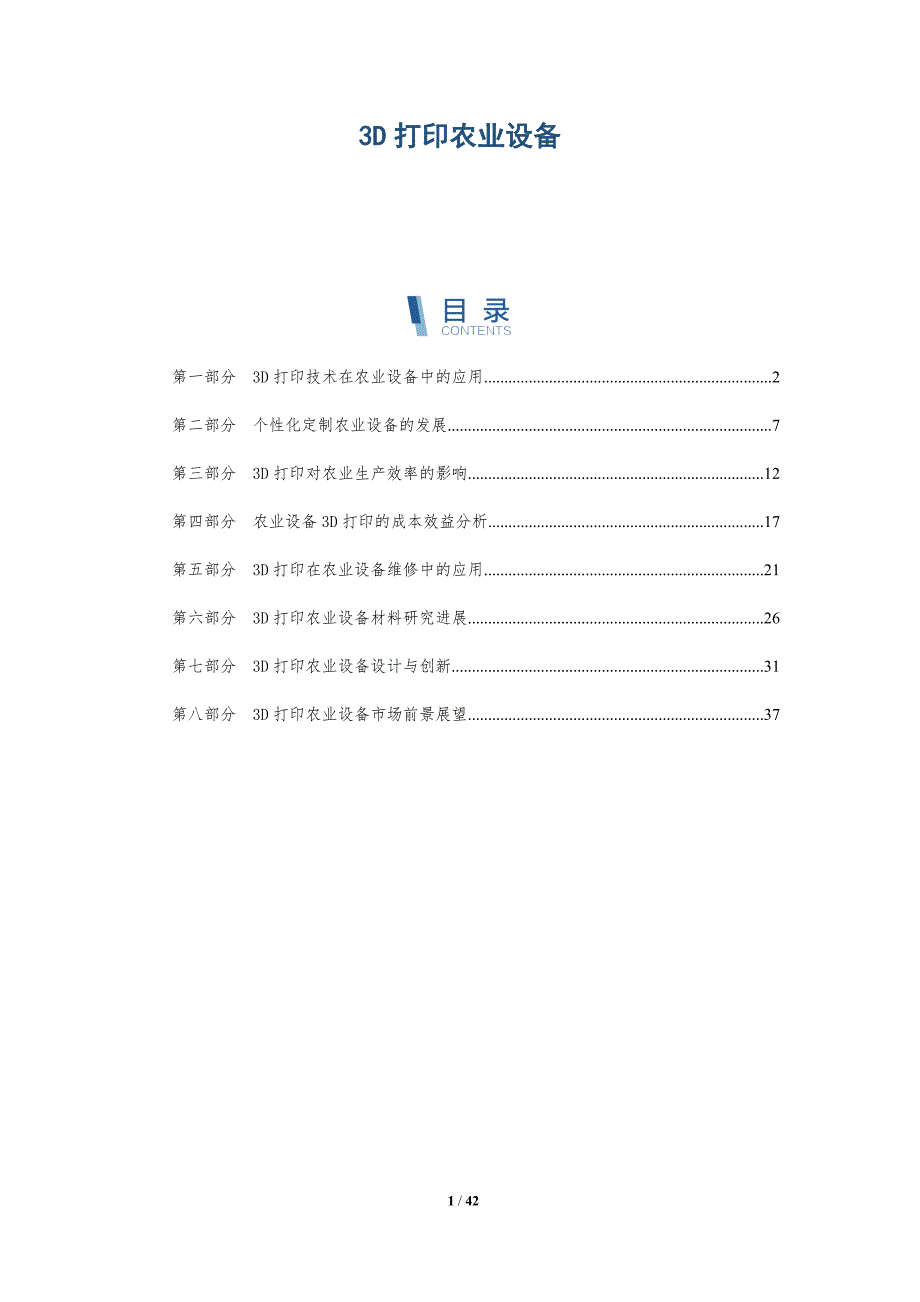 3D打印农业设备

目录
CONTENTS

第一部分 3D打印技术在农业设备中的应用 2

第二部分 个性化定制农业设备的发展 7

第三部分 3D打印对农业生产效率的影响 12

第四部分 农业设备3D打印的成本效益分析 17

第五部分 3D打印在农业设备维修中的应用 21

第六部分 3D打印农业设备材料研究进展 26

第七部分 3D打印农业设备设计与创新 31

第八部分 3D打印农业设备市场前景展望 37

1 / 42